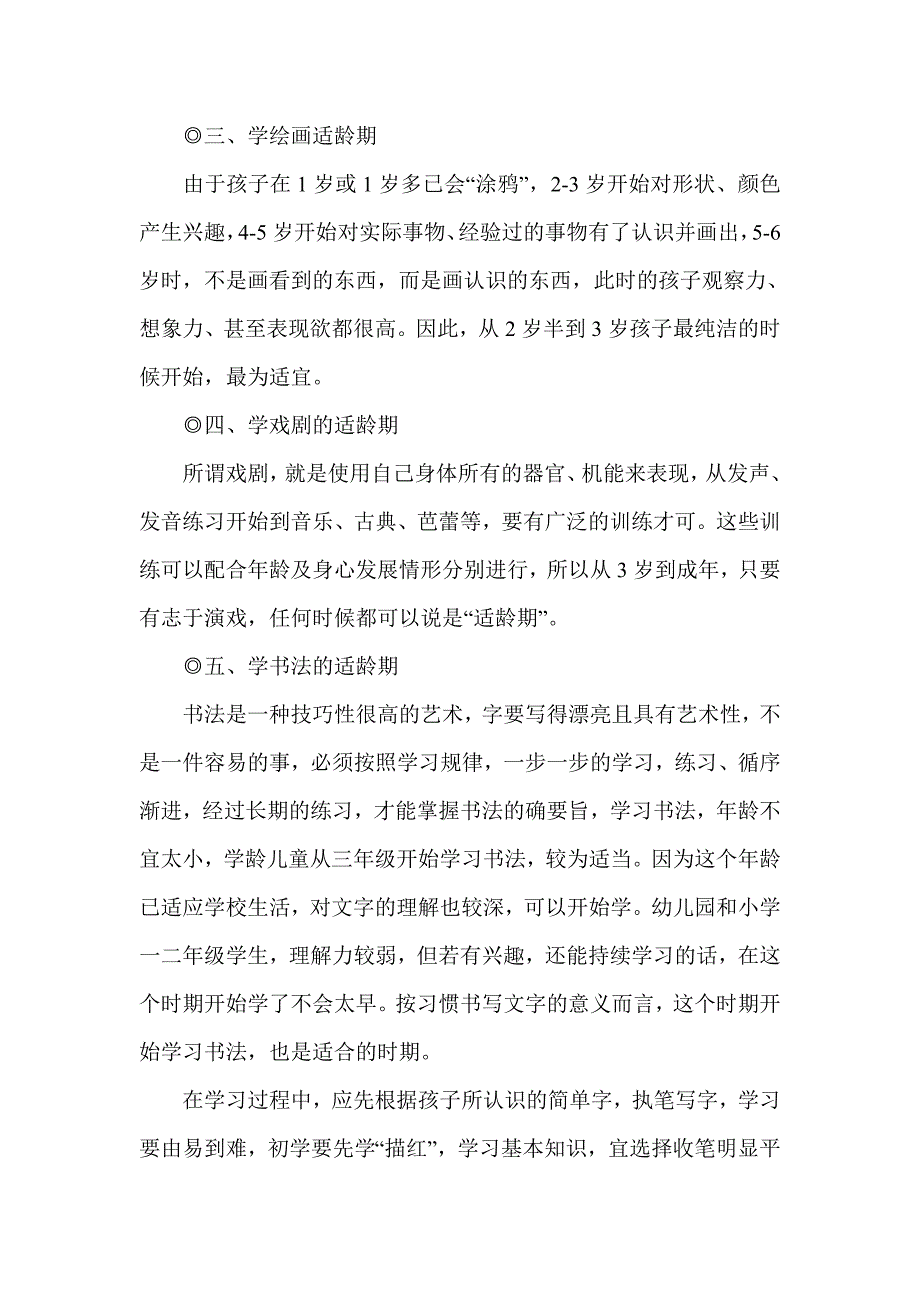 ◎三、学绘画适龄期

由于孩子在 1 岁或 1 岁多已会“涂鸦”，2-3 岁开始对形状、颜色产生兴趣，4-5 岁开始对实际事物、经验过的事物有了认识并画出，5-6 岁时，不是画看到的东西，而是画认识的东西，此时的孩子观察力、想象力、甚至表现欲都很高。因此，从 2 岁半到 3 岁孩子最纯洁的时候开始，最为适宜。

◎四、学戏剧的适龄期

所谓戏剧，就是使用自己身体所有的器官、机能来表现，从发声、发音练习开始到音乐、古典、芭蕾等，要有广泛的训练才可。这些训练可以配合年龄及身心发展情形分别进行，所以从 3 岁到成年，只要有志于演戏，任何时候都可以说是“适龄期”。

◎五、学书法的适龄期

书法是一种技巧性很高的艺术，字要写得漂亮且具有艺术性，不是一件容易的事，必须按照学习规律，一步一步的学习，练习、循序渐进，经过长期的练习，才能掌握书法的确要旨，学习书法，年龄不宜太小，学龄儿童从三年级开始学习书法，较为适当。因为这个年龄已适应学校生活，对文字的理解也较深，可以开始学。幼儿园和小学一二年级学生，理解力较弱，但若有兴趣，还能持续学习的话，在这个时期开始学了不会太早。按习惯书写文字的意义而言，这个时期开始学习书法，也是适合的时期。

在学习过程中，应先根据孩子所认识的简单字，执笔写字，学习要由易到难，初学要先学“描红”，学习基本知识，宜选择收笔明显平